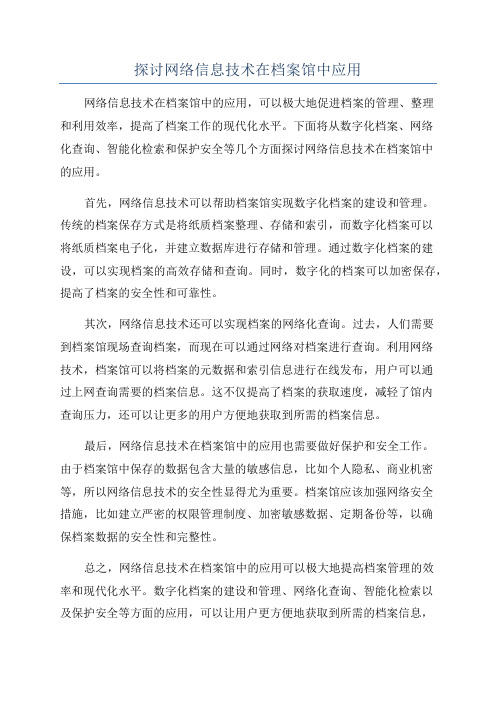 探讨网络信息技术在档案馆中应用

网络信息技术在档案馆中的应用，可以极大地促进档案的管理、整理和利用效率，提高了档案工作的现代化水平。下面将从数字化档案、网络化查询、智能化检索和保护安全等几个方面探讨网络信息技术在档案馆中的应用。

首先，网络信息技术可以帮助档案馆实现数字化档案的建设和管理。传统的档案保存方式是将纸质档案整理、存储和索引，而数字化档案可以将纸质档案电子化，并建立数据库进行存储和管理。通过数字化档案的建设，可以实现档案的高效存储和查询。同时，数字化的档案可以加密保存，提高了档案的安全性和可靠性。

其次，网络信息技术还可以实现档案的网络化查询。过去，人们需要到档案馆现场查询档案，而现在可以通过网络对档案进行查询。利用网络技术，档案馆可以将档案的元数据和索引信息进行在线发布，用户可以通过上网查询需要的档案信息。这不仅提高了档案的获取速度，减轻了馆内查询压力，还可以让更多的用户方便地获取到所需的档案信息。

最后，网络信息技术在档案馆中的应用也需要做好保护和安全工作。由于档案馆中保存的数据包含大量的敏感信息，比如个人隐私、商业机密等，所以网络信息技术的安全性显得尤为重要。档案馆应该加强网络安全措施，比如建立严密的权限管理制度、加密敏感数据、定期备份等，以确保档案数据的安全性和完整性。

总之，网络信息技术在档案馆中的应用可以极大地提高档案管理的效率和现代化水平。数字化档案的建设和管理、网络化查询、智能化检索以及保护安全等方面的应用，可以让用户更方便地获取到所需的档案信息，